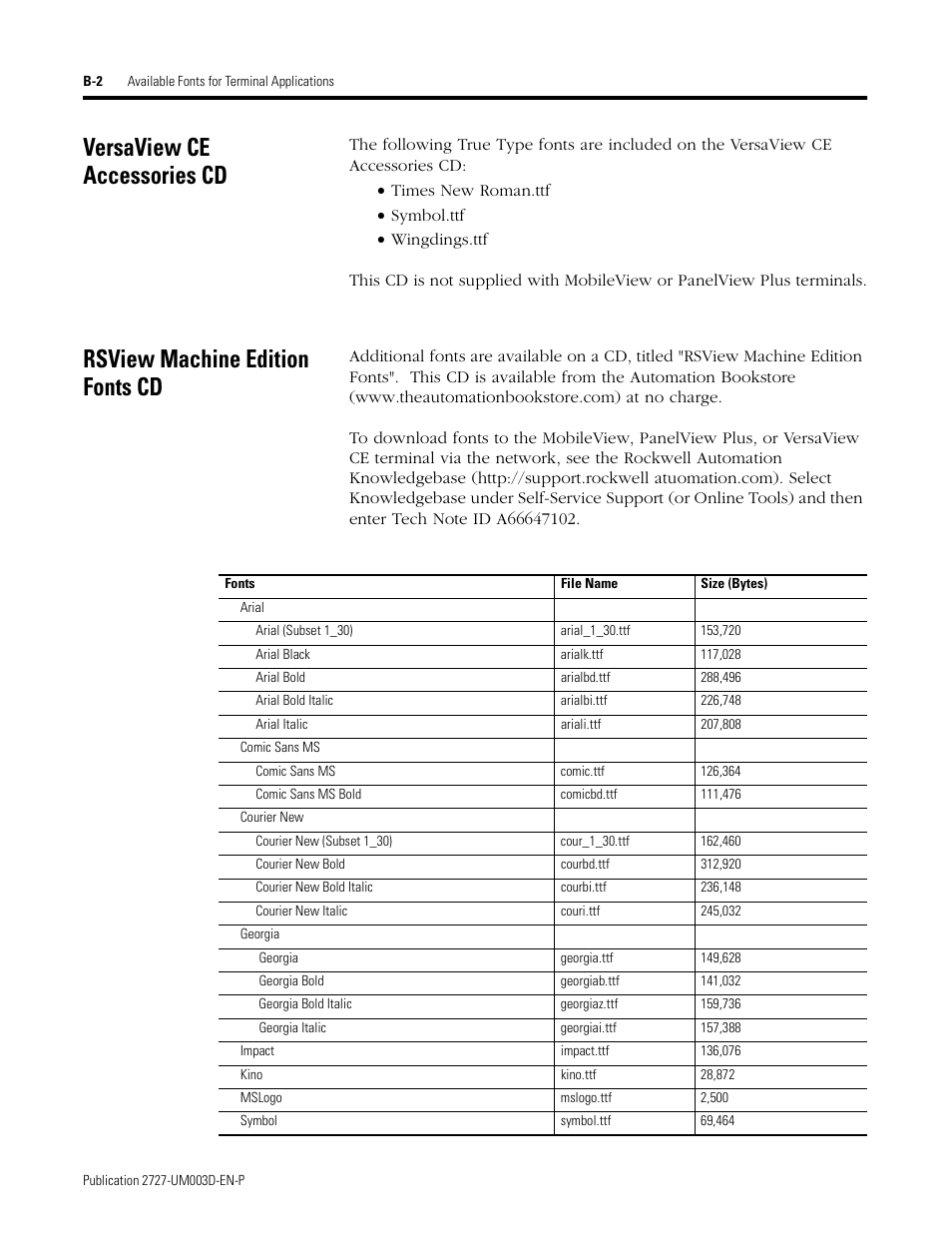 B-2 Available Fonts for Terminal Applications

VersaView CE Accessories CD

The following True Type fonts are included on the VersaView CE Accessories CD:

• Times New Roman.ttf
• Symbol.ttf
• Wingdings.ttf

This CD is not supplied with MobileView or PanelView Plus terminals.

RSView Machine Edition Fonts CD

Additional fonts are available on a CD, titled "RSView Machine Edition Fonts". This CD is available from the Automation Bookstore (www.theautomationbookstore.com) at no charge.

To download fonts to the MobileView, PanelView Plus, or VersaView CE terminal via the network, see the Rockwell Automation Knowledgebase (http://support.rockwell atuomation.com). Select Knowledgebase under Self-Service Support (or Online Tools) and then enter Tech Note ID A66647102.

| Fonts | File Name | Size (Bytes) |
|---|---|---|
| Arial | | |
| Arial (Subset 1_30) | arial_1_30.ttf | 153,720 |
| Arial Black | arialk.ttf | 117,028 |
| Arial Bold | arialbd.ttf | 288,496 |
| Arial Bold Italic | arialbi.ttf | 226,748 |
| Arial Italic | ariali.ttf | 207,808 |
| Comic Sans MS | | |
| Comic Sans MS | comic.ttf | 126,364 |
| Comic Sans MS Bold | comicbd.ttf | 111,476 |
| Courier New | | |
| Courier New (Subset 1_30) | cour_1_30.ttf | 162,460 |
| Courier New Bold | courbd.ttf | 312,920 |
| Courier New Bold Italic | courbi.ttf | 236,148 |
| Courier New Italic | couri.ttf | 245,032 |
| Georgia | | |
| Georgia | georgia.ttf | 149,628 |
| Georgia Bold | georgiab.ttf | 141,032 |
| Georgia Bold Italic | georgiaz.ttf | 159,736 |
| Georgia Italic | georgiai.ttf | 157,388 |
| Impact | impact.ttf | 136,076 |
| Kino | kino.ttf | 28,872 |
| MSLogo | mslogo.ttf | 2,500 |
| Symbol | symbol.ttf | 69,464 |

Publication 2727-UM003D-EN-P